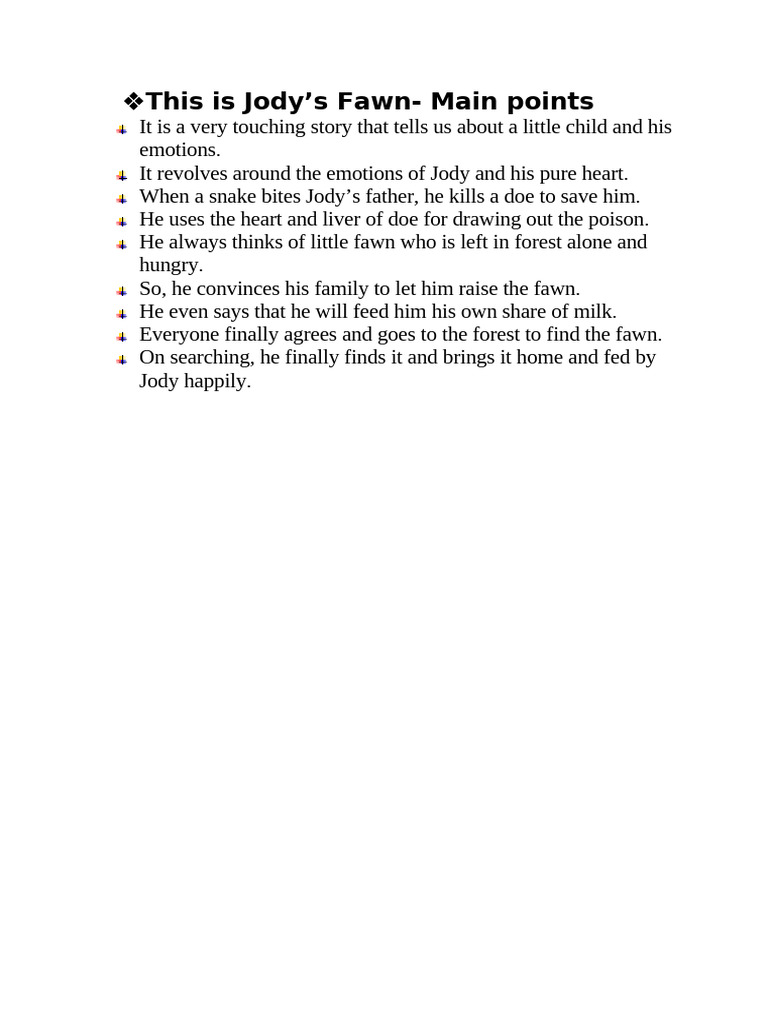 ❖This is Jody’s Fawn- Main points

- It is a very touching story that tells us about a little child and his emotions.
- It revolves around the emotions of Jody and his pure heart.
- When a snake bites Jody’s father, he kills a doe to save him.
- He uses the heart and liver of doe for drawing out the poison.
- He always thinks of little fawn who is left in forest alone and hungry.
- So, he convinces his family to let him raise the fawn.
- He even says that he will feed him his own share of milk.
- Everyone finally agrees and goes to the forest to find the fawn.
- On searching, he finally finds it and brings it home and fed by Jody happily.